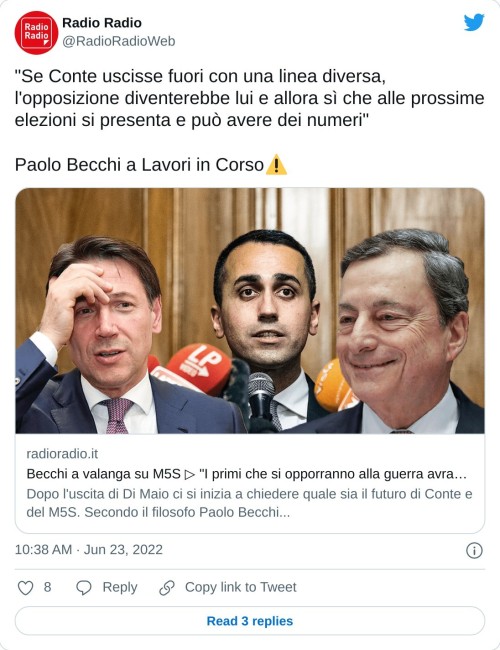 Radio Radio

Radio Radio
@RadioRadioWeb

"Se Conte uscisse fuori con una linea diversa, l'opposizione diventerebbe lui e allora sì che alle prossime elezioni si presenta e può avere dei numeri"

Paolo Becchi a Lavori in Corso⚠️

LP

radioradio.it
Becchi a valanga su M5S ▷ "I primi che si opporranno alla guerra avra...
Dopo l'uscita di Di Maio ci si inizia a chiedere quale sia il futuro di Conte e del M5S. Secondo il filosofo Paolo Becchi...

10:38 AM · Jun 23, 2022

8 Reply Copy link to Tweet

Read 3 replies